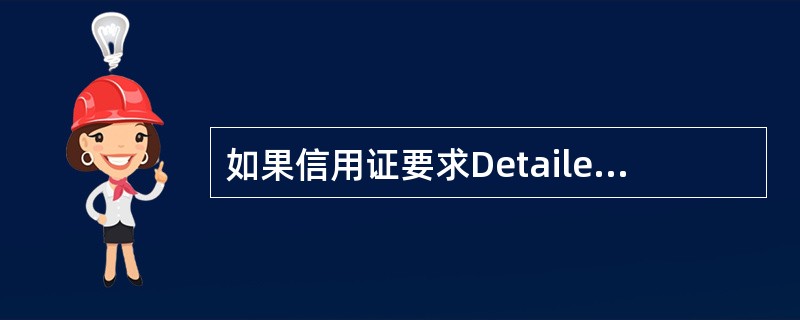 如果信用证要求Detaile...